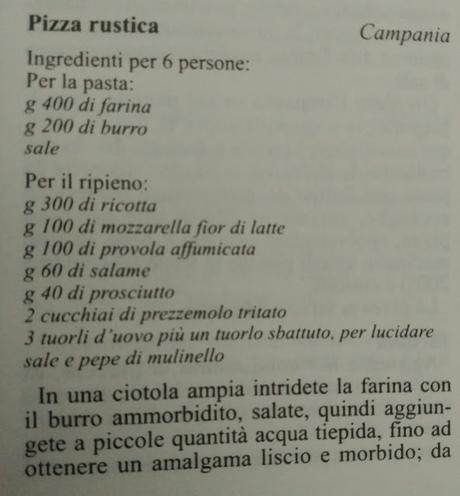 Pizza rustica

Campania

Ingredienti per 6 persone:
Per la pasta:
g 400 di farina
g 200 di burro
sale

Per il ripieno:
g 300 di ricotta
g 100 di mozzarella fior di latte
g 100 di provola affumicata
g 60 di salame
g 40 di prosciutto
2 cucchiai di prezzemolo tritato
3 tuorli d'uovo più un tuorlo sbattuto, per lucidare
sale e pepe di mulinello

In una ciotola ampia intridete la farina con il burro ammorbidito, salate, quindi aggiungete a piccole quantità acqua tiepida, fino ad ottenere un amalgama liscio e morbido; da